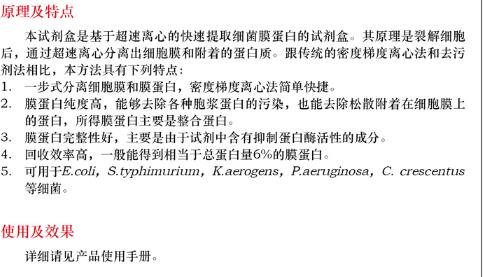 原理及特点

本试剂盒是基于超速离心的快速提取细菌膜蛋白的试剂盒。其原理是裂解细胞后，通过超速离心分离出细胞膜和附着的蛋白质。跟传统的密度梯度离心法和去污剂法相比，本方法具有下列特点：

1. 一步式分离细胞膜和膜蛋白，密度梯度离心法简单快捷。
2. 膜蛋白纯度高，能够去除各种胞浆蛋白的污染，也能去除松散附着在细胞膜上的蛋白，所得膜蛋白主要是整合蛋白。
3. 膜蛋白完整性好，主要是由于试剂中含有抑制蛋白酶活性的成分。
4. 回收效率高，一般能得到相当于总蛋白量6%的膜蛋白。
5. 可用于E.coli，S.typhimurium，K.aerogens，P.aeruginosa，C. crescentus等细菌。

使用及效果

详细请见产品使用手册。